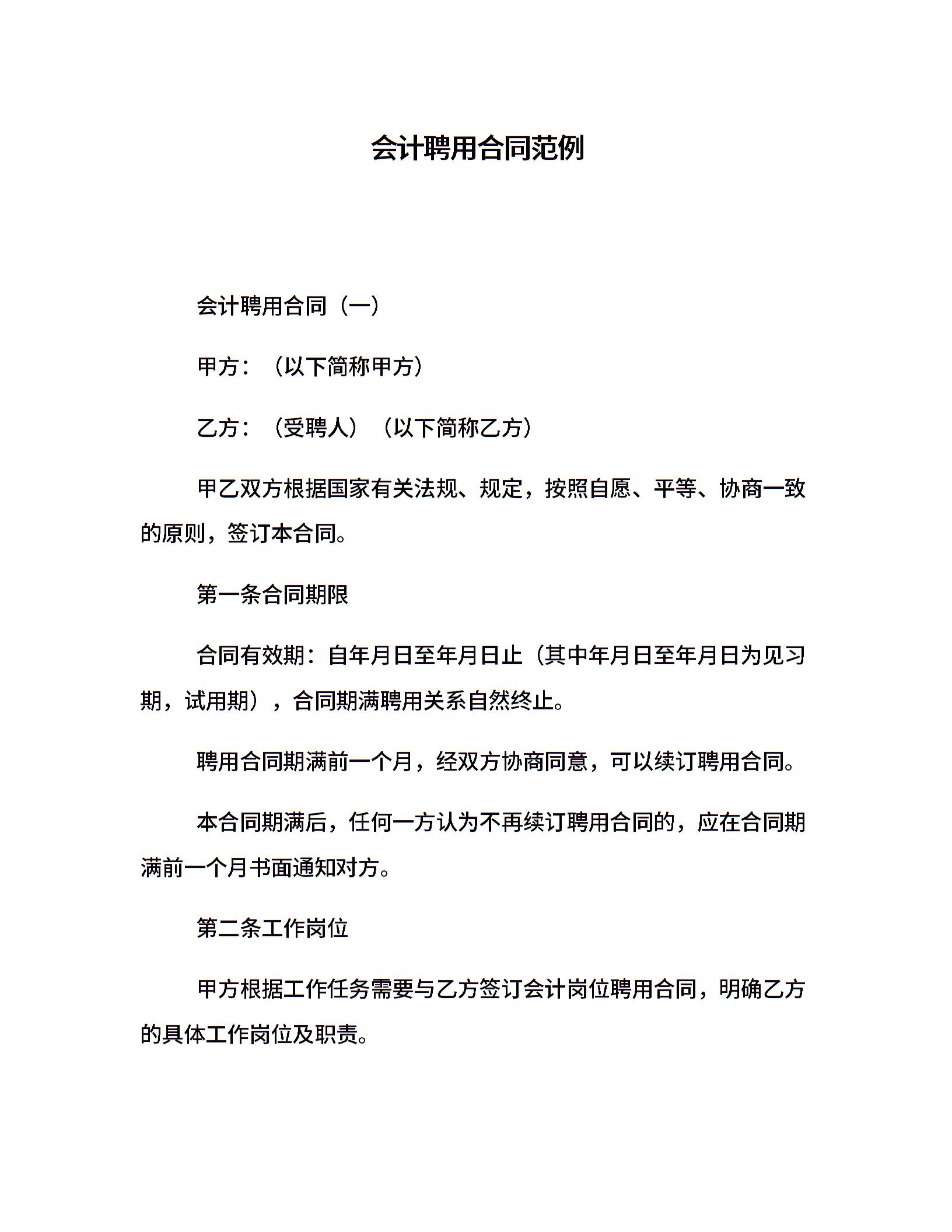 会计聘用合同范例

会计聘用合同（一）

甲方：（以下简称甲方）

乙方：（受聘人）（以下简称乙方）

甲乙双方根据国家有关法规、规定，按照自愿、平等、协商一致的原则，签订本合同。

第一条合同期限

合同有效期：自年月日至年月日止（其中年月日至年月日为见习期，试用期），合同期满聘用关系自然终止。

聘用合同期满前一个月，经双方协商同意，可以续订聘用合同。

本合同期满后，任何一方认为不再续订聘用合同的，应在合同期满前一个月书面通知对方。

第二条工作岗位

甲方根据工作任务需要与乙方签订会计岗位聘用合同，明确乙方的具体工作岗位及职责。